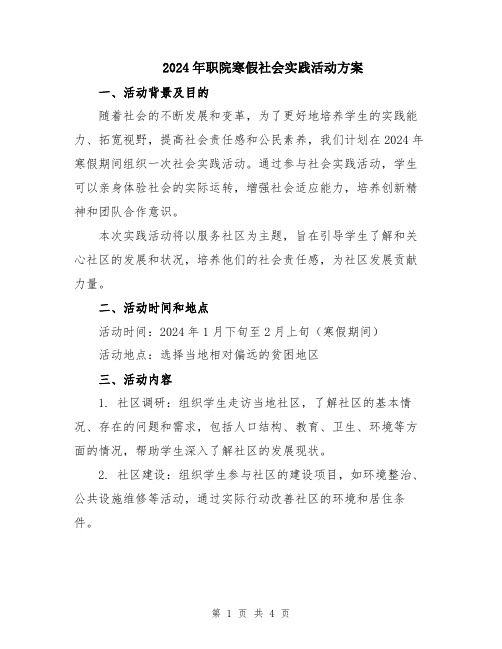 2024年职院寒假社会实践活动方案

一、活动背景及目的

随着社会的不断发展和变革，为了更好地培养学生的实践能力、拓宽视野，提高社会责任感和公民素养，我们计划在2024年寒假期间组织一次社会实践活动。通过参与社会实践活动，学生可以亲身体验社会的实际运转，增强社会适应能力，培养创新精神和团队合作意识。

本次实践活动将以服务社区为主题，旨在引导学生了解和关心社区的发展和状况，培养他们的社会责任感，为社区发展贡献力量。

二、活动时间和地点

活动时间：2024年1月下旬至2月上旬（寒假期间）

活动地点：选择当地相对偏远的贫困地区

三、活动内容

1. 社区调研：组织学生走访当地社区，了解社区的基本情况、存在的问题和需求，包括人口结构、教育、卫生、环境等方面的情况，帮助学生深入了解社区的发展现状。

2. 社区建设：组织学生参与社区的建设项目，如环境整治、公共设施维修等活动，通过实际行动改善社区的环境和居住条件。

第 1 页 共 4 页